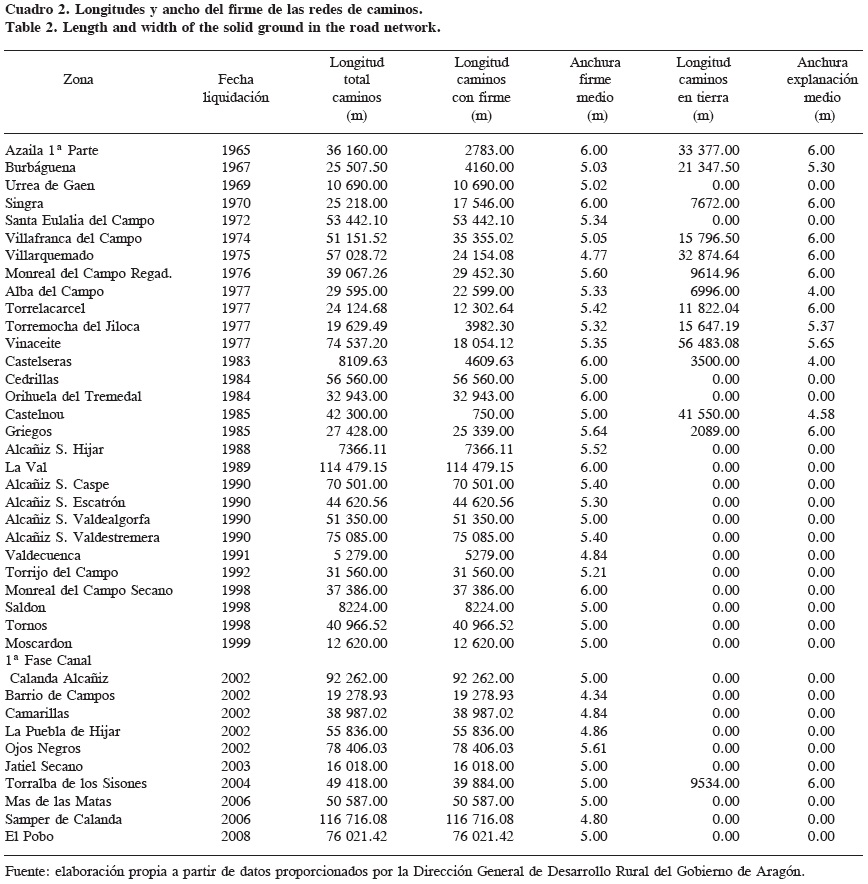 Cuadro 2. Longitudes y ancho del firme de las redes de caminos.
Table 2. Length and width of the solid ground in the road network.

| Zona | Fecha liquidación | Longitud total caminos (m) | Longitud caminos con firme (m) | Anchura firme medio (m) | Longitud caminos en tierra (m) | Anchura explanación medio (m) |
|---|---|---|---|---|---|---|
| Azaila 1ª Parte | 1965 | 36 160.00 | 2783.00 | 6.00 | 33 377.00 | 6.00 |
| Burbáguena | 1967 | 25 507.50 | 4160.00 | 5.03 | 21 347.50 | 5.30 |
| Urrea de Gaen | 1969 | 10 690.00 | 10 690.00 | 5.02 | 0.00 | 0.00 |
| Singra | 1970 | 25 218.00 | 17 546.00 | 6.00 | 7672.00 | 6.00 |
| Santa Eulalia del Campo | 1972 | 53 442.10 | 53 442.10 | 5.34 | 0.00 | 0.00 |
| Villafranca del Campo | 1974 | 51 151.52 | 35 355.02 | 5.05 | 15 796.50 | 6.00 |
| Villarquemado | 1975 | 57 028.72 | 24 154.08 | 4.77 | 32 874.64 | 6.00 |
| Monreal del Campo Regad. | 1976 | 39 067.26 | 29 452.30 | 5.60 | 9614.96 | 6.00 |
| Alba del Campo | 1977 | 29 595.00 | 22 599.00 | 5.33 | 6996.00 | 4.00 |
| Torrelacarcel | 1977 | 24 124.68 | 12 302.64 | 5.42 | 11 822.04 | 6.00 |
| Torremocha del Jiloca | 1977 | 19 629.49 | 3982.30 | 5.32 | 15 647.19 | 5.37 |
| Vinaceite | 1977 | 74 537.20 | 18 054.12 | 5.35 | 56 483.08 | 5.65 |
| Castelseras | 1983 | 8109.63 | 4609.63 | 6.00 | 3500.00 | 4.00 |
| Cedrillas | 1984 | 56 560.00 | 56 560.00 | 5.00 | 0.00 | 0.00 |
| Orihuela del Tremedal | 1984 | 32 943.00 | 32 943.00 | 6.00 | 0.00 | 0.00 |
| Castelnou | 1985 | 42 300.00 | 750.00 | 5.00 | 41 550.00 | 4.58 |
| Griegos | 1985 | 27 428.00 | 25 339.00 | 5.64 | 2089.00 | 6.00 |
| Alcañiz S. Hijar | 1988 | 7366.11 | 7366.11 | 5.52 | 0.00 | 0.00 |
| La Val | 1989 | 114 479.15 | 114 479.15 | 6.00 | 0.00 | 0.00 |
| Alcañiz S. Caspe | 1990 | 70 501.00 | 70 501.00 | 5.40 | 0.00 | 0.00 |
| Alcañiz S. Escatrón | 1990 | 44 620.56 | 44 620.56 | 5.30 | 0.00 | 0.00 |
| Alcañiz S. Valdealgorfa | 1990 | 51 350.00 | 51 350.00 | 5.00 | 0.00 | 0.00 |
| Alcañiz S. Valdestremera | 1990 | 75 085.00 | 75 085.00 | 5.40 | 0.00 | 0.00 |
| Valdecuenca | 1991 | 5 279.00 | 5279.00 | 4.84 | 0.00 | 0.00 |
| Torrijo del Campo | 1992 | 31 560.00 | 31 560.00 | 5.21 | 0.00 | 0.00 |
| Monreal del Campo Secano | 1998 | 37 386.00 | 37 386.00 | 6.00 | 0.00 | 0.00 |
| Saldon | 1998 | 8224.00 | 8224.00 | 5.00 | 0.00 | 0.00 |
| Tornos | 1998 | 40 966.52 | 40 966.52 | 5.00 | 0.00 | 0.00 |
| Moscardon | 1999 | 12 620.00 | 12 620.00 | 5.00 | 0.00 | 0.00 |
| 1ª Fase Canal Calanda Alcañiz | 2002 | 92 262.00 | 92 262.00 | 5.00 | 0.00 | 0.00 |
| Barrio de Campos | 2002 | 19 278.93 | 19 278.93 | 4.34 | 0.00 | 0.00 |
| Camarillas | 2002 | 38 987.02 | 38 987.02 | 4.84 | 0.00 | 0.00 |
| La Puebla de Hijar | 2002 | 55 836.00 | 55 836.00 | 4.86 | 0.00 | 0.00 |
| Ojos Negros | 2002 | 78 406.03 | 78 406.03 | 5.61 | 0.00 | 0.00 |
| Jatiel Secano | 2003 | 16 018.00 | 16 018.00 | 5.00 | 0.00 | 0.00 |
| Torralba de los Sisones | 2004 | 49 418.00 | 39 884.00 | 5.00 | 9534.00 | 6.00 |
| Mas de las Matas | 2006 | 50 587.00 | 50 587.00 | 5.00 | 0.00 | 0.00 |
| Samper de Calanda | 2006 | 116 716.08 | 116 716.08 | 4.80 | 0.00 | 0.00 |
| El Pobo | 2008 | 76 021.42 | 76 021.42 | 5.00 | 0.00 | 0.00 |

Fuente: elaboración propia a partir de datos proporcionados por la Dirección General de Desarrollo Rural del Gobierno de Aragón.